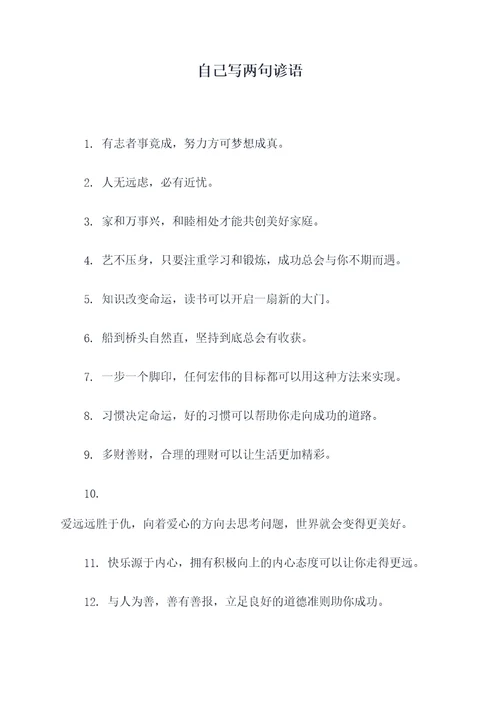 自己写两句谚语

1. 有志者事竟成，努力方可梦想成真。

2. 人无远虑，必有近忧。

3. 家和万事兴，和睦相处才能共创美好家庭。

4. 艺不压身，只要注重学习和锻炼，成功总会与你不期而遇。

5. 知识改变命运，读书可以开启一扇新的大门。

6. 船到桥头自然直，坚持到底总会有收获。

7. 一步一个脚印，任何宏伟的目标都可以用这种方法来实现。

8. 习惯决定命运，好的习惯可以帮助你走向成功的道路。

9. 多财善财，合理的理财可以让生活更加精彩。

10.

爱远远胜于仇，向着爱心的方向去思考问题，世界就会变得更美好。

11. 快乐源于内心，拥有积极向上的内心态度可以让你走得更远。

12. 与人为善，善有善报，立足良好的道德准则助你成功。